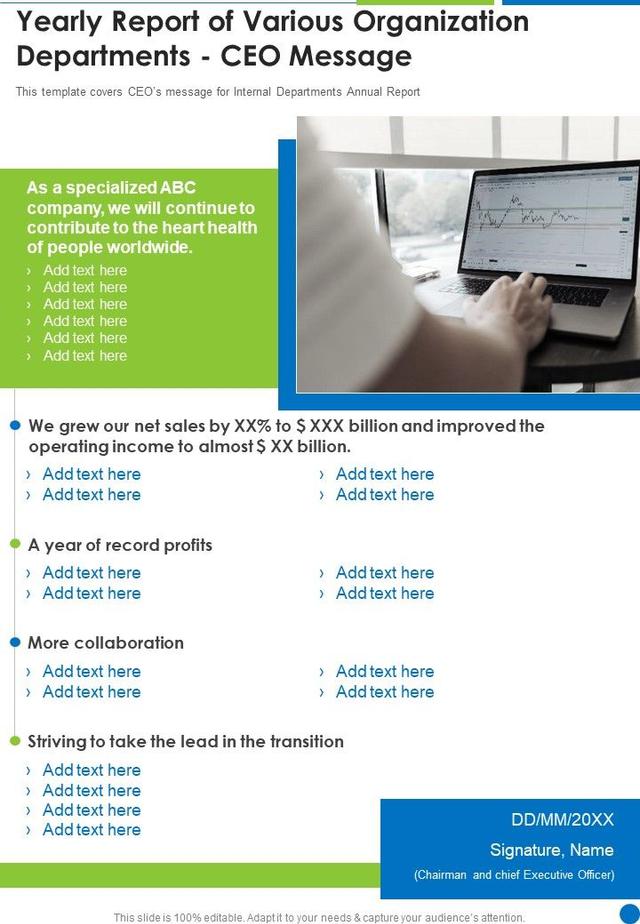 Yearly Report of Various Organization Departments - CEO Message

This template covers CEO's message for Internal Departments Annual Report

As a specialized ABC company, we will continue to contribute to the heart health of people worldwide.

› Add text here
› Add text here
› Add text here
› Add text here
› Add text here
› Add text here

We grew our net sales by XX% to $ XXX billion and improved the operating income to almost $ XX billion.

› Add text here
› Add text here

› Add text here
› Add text here

A year of record profits

› Add text here
› Add text here

› Add text here
› Add text here

More collaboration

› Add text here
› Add text here

› Add text here
› Add text here

Striving to take the lead in the transition

› Add text here
› Add text here
› Add text here
› Add text here

DD/MM/20XX

Signature, Name

(Chairman and chief Executive Officer)

This slide is 100% editable. Adapt it to your needs & capture your audience's attention.